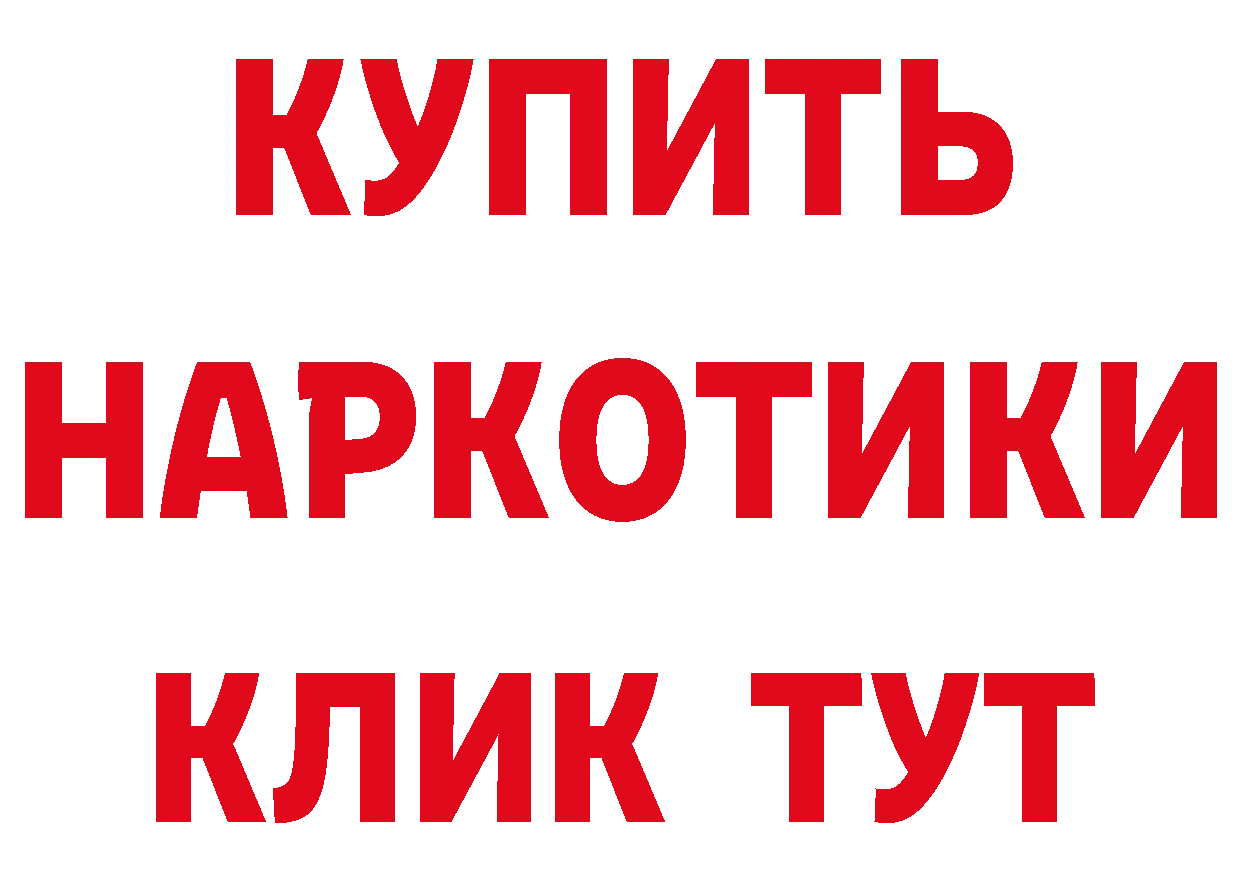 КУПИТЬ НАРКОТИКИ КЛИК ТУТ